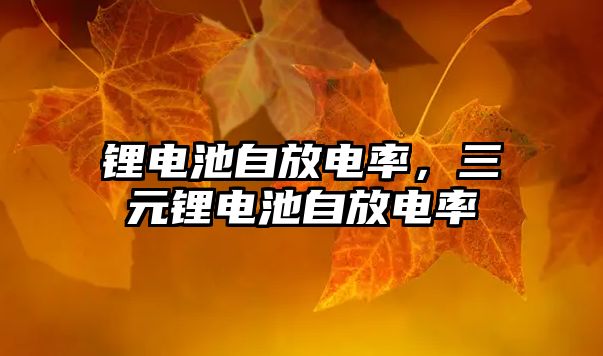 锂电池自放电率，三元锂电池自放电率